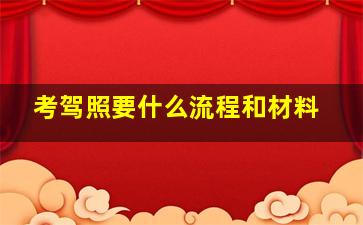 考驾照要什么流程和材料